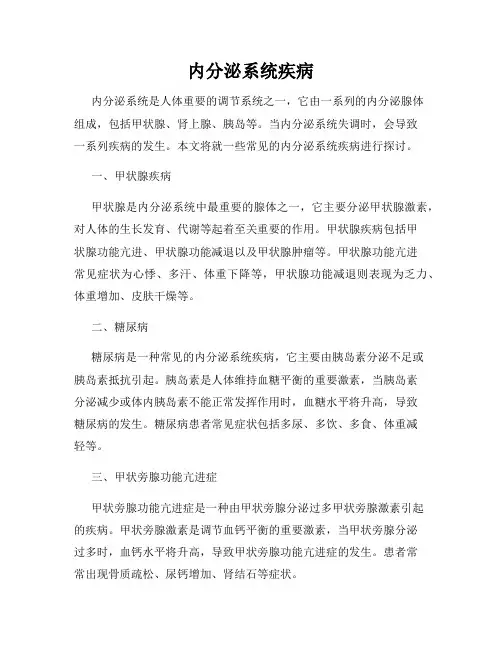 内分泌系统疾病

内分泌系统是人体重要的调节系统之一，它由一系列的内分泌腺体组成，包括甲状腺、肾上腺、胰岛等。当内分泌系统失调时，会导致一系列疾病的发生。本文将就一些常见的内分泌系统疾病进行探讨。

一、甲状腺疾病

甲状腺是内分泌系统中最重要的腺体之一，它主要分泌甲状腺激素，对人体的生长发育、代谢等起着至关重要的作用。甲状腺疾病包括甲状腺功能亢进、甲状腺功能减退以及甲状腺肿瘤等。甲状腺功能亢进常见症状为心悸、多汗、体重下降等，甲状腺功能减退则表现为乏力、体重增加、皮肤干燥等。

二、糖尿病

糖尿病是一种常见的内分泌系统疾病，它主要由胰岛素分泌不足或胰岛素抵抗引起。胰岛素是人体维持血糖平衡的重要激素，当胰岛素分泌减少或体内胰岛素不能正常发挥作用时，血糖水平将升高，导致糖尿病的发生。糖尿病患者常见症状包括多尿、多饮、多食、体重减轻等。

三、甲状旁腺功能亢进症

甲状旁腺功能亢进症是一种由甲状旁腺分泌过多甲状旁腺激素引起的疾病。甲状旁腺激素是调节血钙平衡的重要激素，当甲状旁腺分泌过多时，血钙水平将升高，导致甲状旁腺功能亢进症的发生。患者常常出现骨质疏松、尿钙增加、肾结石等症状。